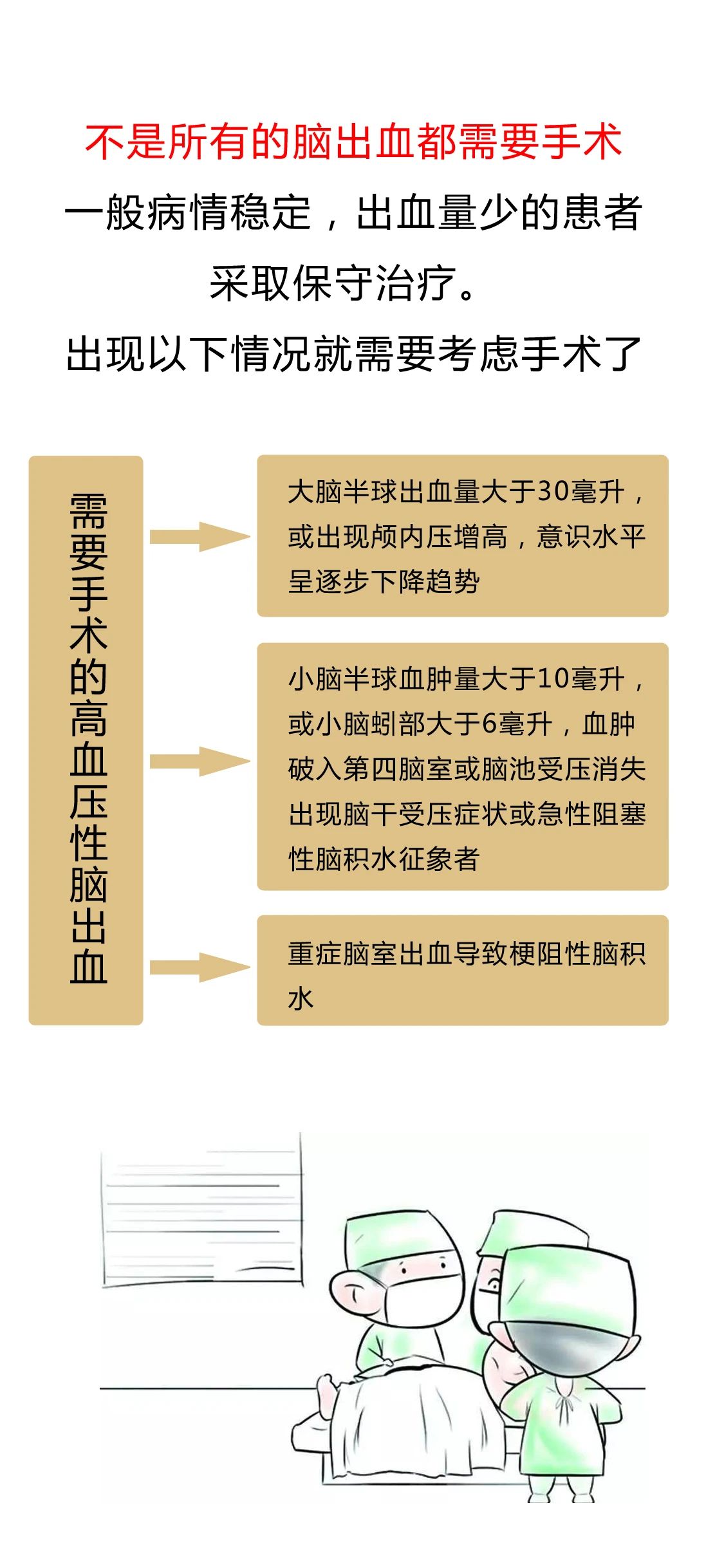 不是所有的脑出血都需要手术
一般病情稳定，出血量少的患者采取保守治疗。
出现以下情况就需要考虑手术了

需要手术的高血压性脑出血

大脑半球出血量大于30毫升，或出现颅内压增高，意识水平呈逐步下降趋势

小脑半球血肿量大于10毫升，或小脑蚓部大于6毫升，血肿破入第四脑室或脑池受压消失出现脑干受压症状或急性阻塞性脑积水征象者

重症脑室出血导致梗阻性脑积水